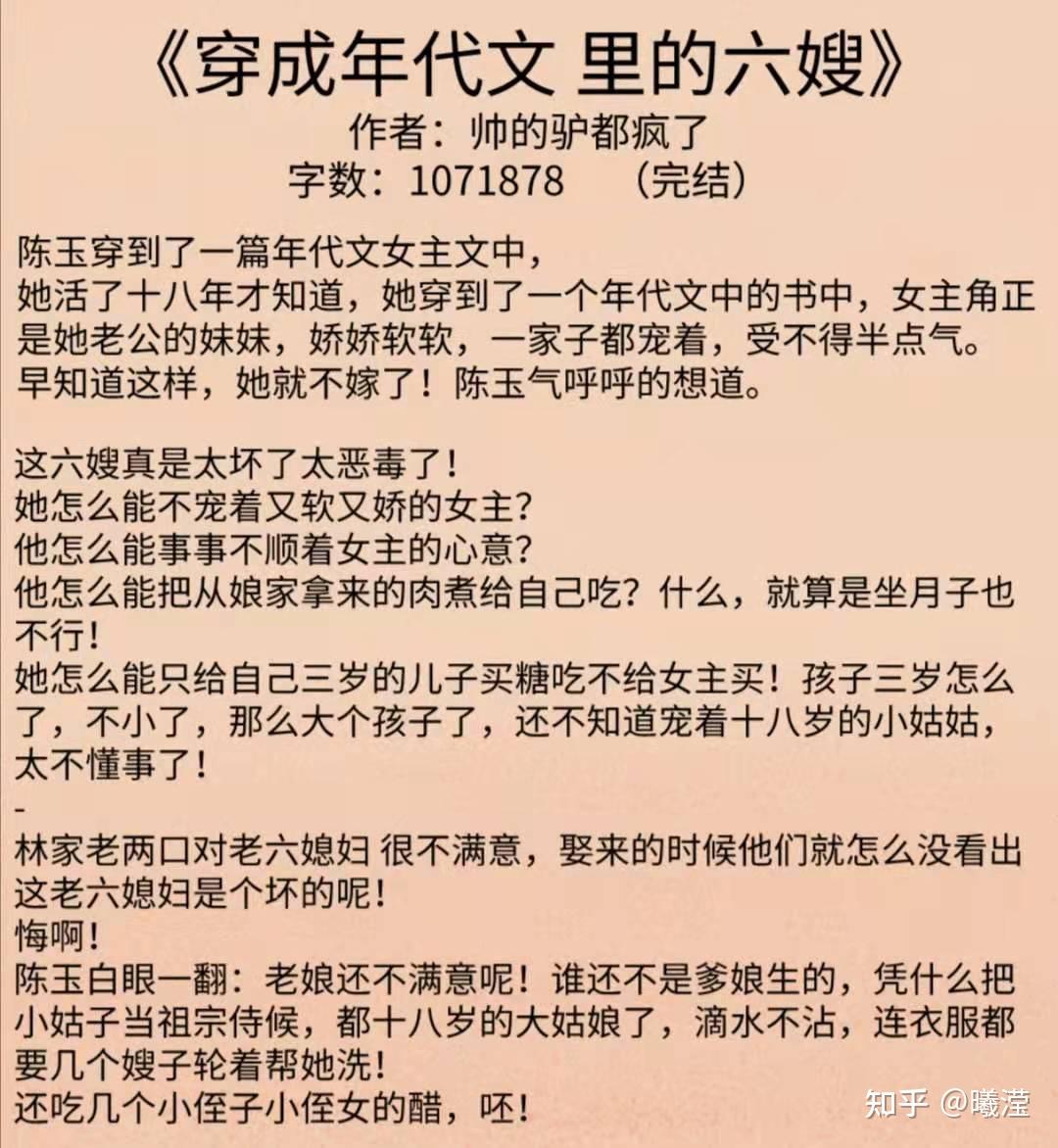 《穿成年代文 里的六嫂》
作者：帅的驴都疯了
字数：1071878　（完结）

陈玉穿到了一篇年代文女主文中，
她活了十八年才知道，她穿到了一个年代文中的书中，女主角正是她老公的妹妹，娇娇软软，一家子都宠着，受不得半点气。
早知道这样，她就不嫁了！陈玉气呼呼的想道。

这六嫂真是太坏了太恶毒了！
她怎么能不宠着又软又娇的女主？
他怎么能事事不顺着女主的心意？
他怎么能把从娘家拿来的肉煮给自己吃？什么，就算是坐月子也不行！
她怎么能只给自己三岁的儿子买糖吃不给女主买！孩子三岁怎么了，不小了，那么大个孩子了，还不知道宠着十八岁的小姑姑，太不懂事了！
-
林家老两口对老六媳妇 很不满意，娶来的时候他们就怎么没看出这老六媳妇是个坏的呢！
悔啊！
陈玉白眼一翻：老娘还不满意呢！谁还不是爹娘生的，凭什么把小姑子当祖宗侍候，都十八岁的大姑娘了，滴水不沾，连衣服都要几个嫂子轮着帮她洗！
还吃几个小侄子小侄女的醋，呸！

知乎 @曦滢